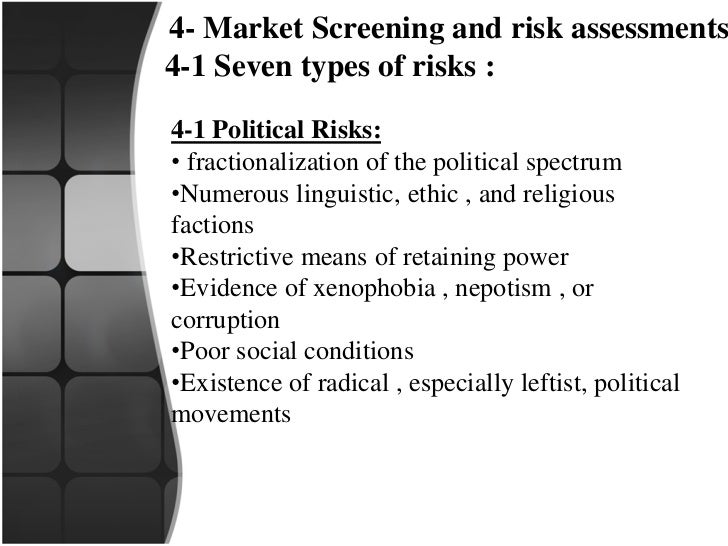 4- Market Screening and risk assessments
4-1 Seven types of risks :

4-1 Political Risks:
• fractionalization of the political spectrum
• Numerous linguistic, ethic , and religious factions
• Restrictive means of retaining power
• Evidence of xenophobia , nepotism , or corruption
• Poor social conditions
• Existence of radical , especially leftist, political movements